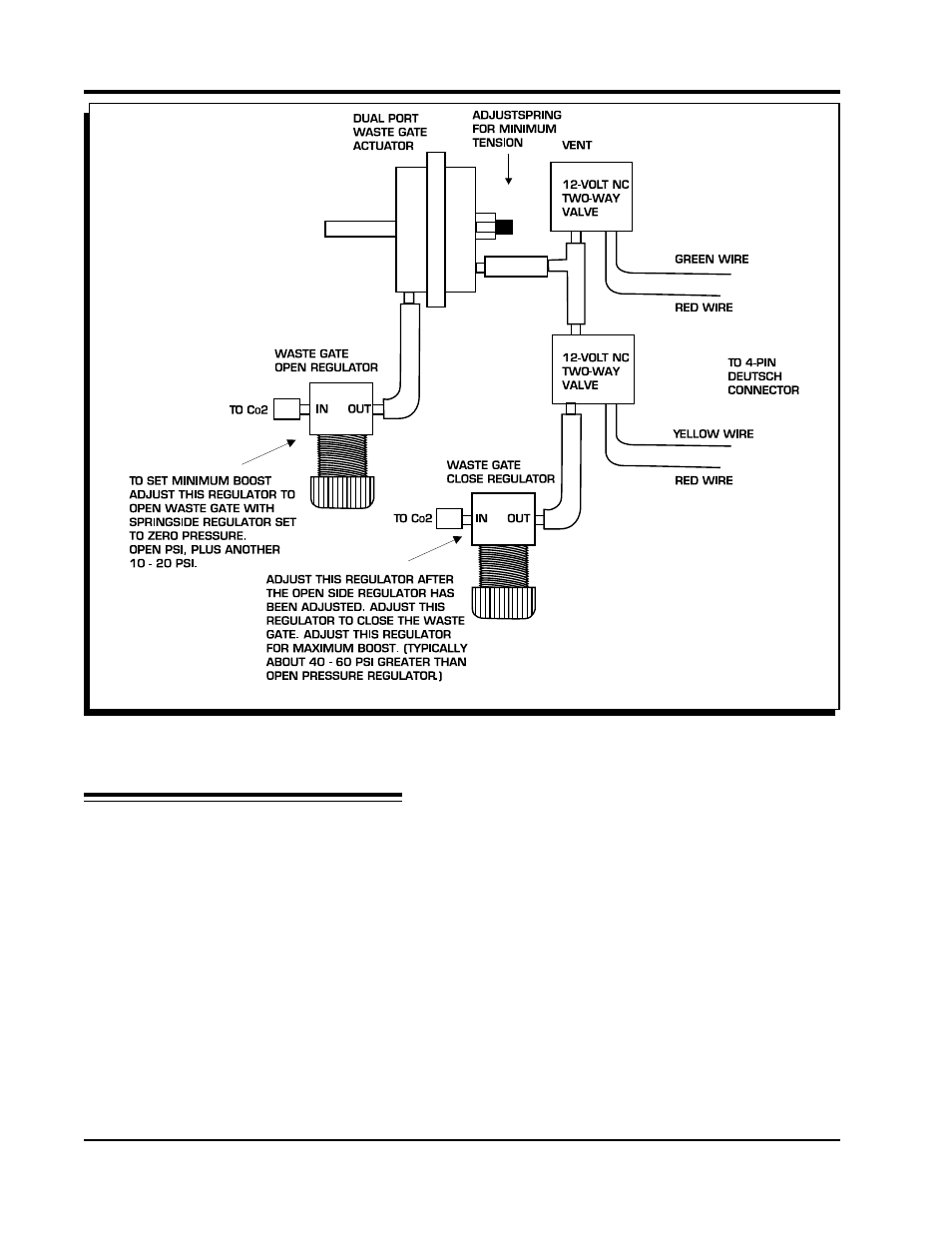 DUAL PORT WASTE GATE ACTUATOR

ADJUSTSPRING FOR MINIMUM TENSION

VENT

12-VOLT NC TWO-WAY VALVE

GREEN WIRE

RED WIRE

WASTE GATE OPEN REGULATOR

12-VOLT NC TWO-WAY VALVE

TO 4-PIN DEUTSCH CONNECTOR

TO Co2

IN

OUT

YELLOW WIRE

RED WIRE

TO SET MINIMUM BOOST ADJUST THIS REGULATOR TO OPEN WASTE GATE WITH SPRINGSIDE REGULATOR SET TO ZERO PRESSURE. OPEN PSI, PLUS ANOTHER 10 - 20 PSI.

WASTE GATE CLOSE REGULATOR

TO Co2

IN

OUT

ADJUST THIS REGULATOR AFTER THE OPEN SIDE REGULATOR HAS BEEN ADJUSTED. ADJUST THIS REGULATOR TO CLOSE THE WASTE GATE. ADJUST THIS REGULATOR FOR MAXIMUM BOOST. (TYPICALLY ABOUT 40 - 60 PSI GREATER THAN OPEN PRESSURE REGULATOR.)